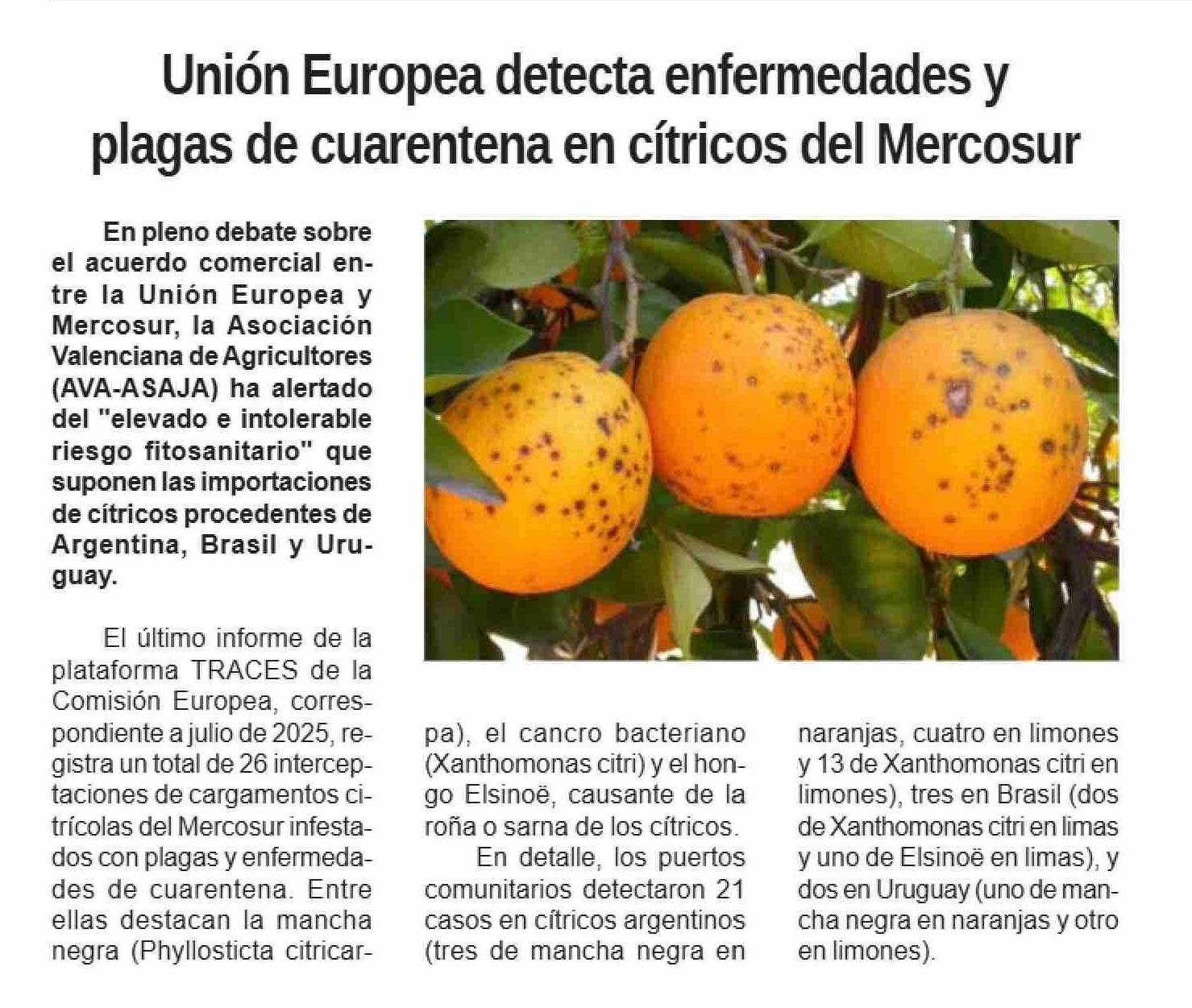 Unión Europea detecta enfermedades y plagas de cuarentena en cítricos del Mercosur

En pleno debate sobre el acuerdo comercial entre la Unión Europea y Mercosur, la Asociación Valenciana de Agricultores (AVA-ASAJA) ha alertado del "elevado e intolerable riesgo fitosanitario" que suponen las importaciones de cítricos procedentes de Argentina, Brasil y Uruguay.

El último informe de la plataforma TRACES de la Comisión Europea, correspondiente a julio de 2025, registra un total de 26 interceptaciones de cargamentos citrícolas del Mercosur infestados con plagas y enfermedades de cuarentena. Entre ellas destacan la mancha negra (Phyllosticta citricarpa), el cancro bacteriano (Xanthomonas citri) y el hongo Elsinoë, causante de la roña o sarna de los cítricos.

En detalle, los puertos comunitarios detectaron 21 casos en cítricos argentinos (tres de mancha negra en naranjas, cuatro en limones y 13 de Xanthomonas citri en limones), tres en Brasil (dos de Xanthomonas citri en limas y uno de Elsinoë en limas), y dos en Uruguay (uno de mancha negra en naranjas y otro en limones).